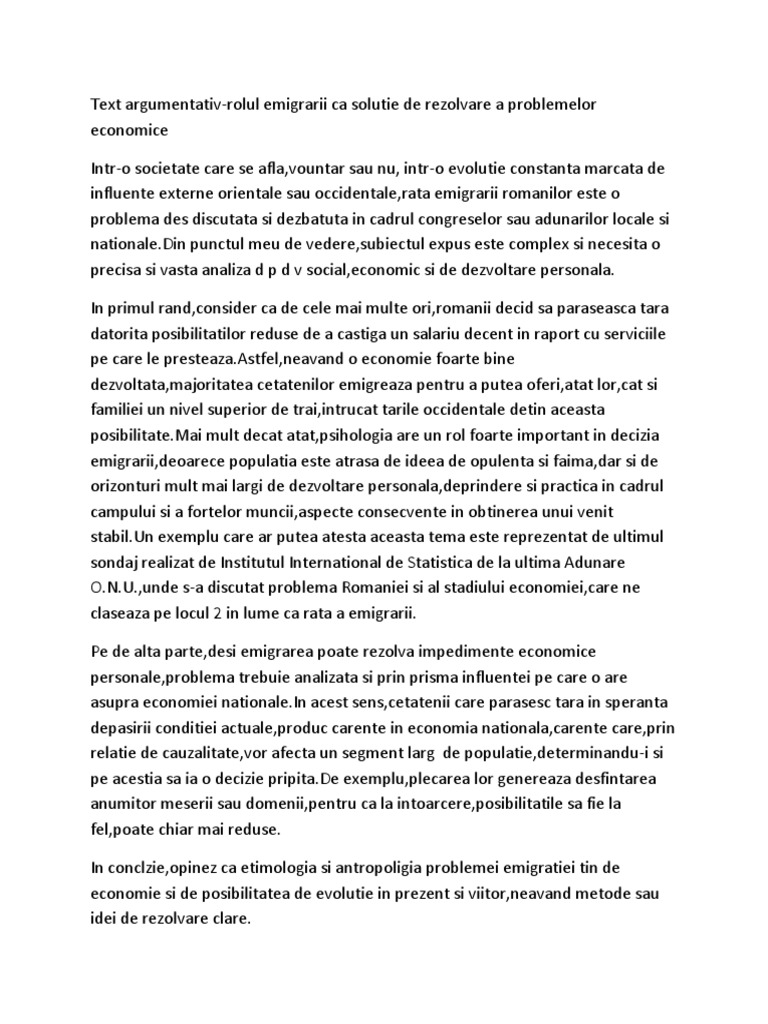 Text argumentativ-rolul emigrarii ca solutie de rezolvare a problemelor economice

Intr-o societate care se afla,vountar sau nu, intr-o evolutie constanta marcata de influente externe orientale sau occidentale,rata emigrarii romanilor este o problema des discutata si dezbatuta in cadrul congreselor sau adunarilor locale si nationale.Din punctul meu de vedere,subiectul expus este complex si necesita o precisa si vasta analiza d p d v social,economic si de dezvoltare personala.

In primul rand,consider ca de cele mai multe ori,romanii decid sa paraseasca tara datorita posibilitatilor reduse de a castiga un salariu decent in raport cu serviciile pe care le presteaza.Astfel,neavand o economie foarte bine dezvoltata,majoritatea cetatenilor emigreaza pentru a putea oferi,atat lor,cat si familiei un nivel superior de trai,intrucat tarile occidentale detin aceasta posibilitate.Mai mult decat atat,psihologia are un rol foarte important in decizia emigrarii,deoarece populatia este atrasa de ideea de opulenta si faima,dar si de orizonturi mult mai largi de dezvoltare personala,deprindere si practica in cadrul campului si a fortelor muncii,aspecte consecvente in obtinerea unui venit stabil.Un exemplu care ar putea atesta aceasta tema este reprezentat de ultimul sondaj realizat de Institutul International de Statistica de la ultima Adunare O.N.U.,unde s-a discutat problema Romaniei si al stadiului economiei,care ne claseaza pe locul 2 in lume ca rata a emigrarii.

Pe de alta parte,desi emigrarea poate rezolva impedimente economice personale,problema trebuie analizata si prin prisma influentei pe care o are asupra economiei nationale.In acest sens,cetatenii care parasesc tara in speranta depasirii conditiei actuale,produc carente in economia nationala,carente care,prin relatie de cauzalitate,vor afecta un segment larg de populatie,determinandu-i si pe acestia sa ia o decizie pripita.De exemplu,plecarea lor genereaza desfintarea anumitor meserii sau domenii,pentru ca la intoarcere,posibilitatile sa fie la fel,poate chiar mai reduse.

In conclzie,opinez ca etimologia si antropoligia problemei emigratiei tin de economie si de posibilitatea de evolutie in prezent si viitor,neavand metode sau idei de rezolvare clare.